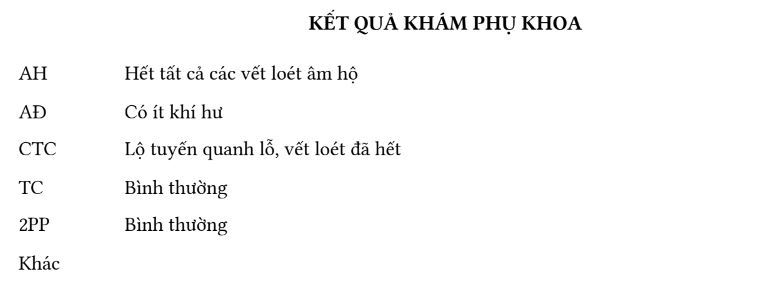 KẾT QUẢ KHÁM PHỤ KHOA

AH Hết tất cả các vết loét âm hộ

AĐ Có ít khí hư

CTC Lộ tuyến quanh lỗ, vết loét đã hết

TC Bình thường

2PP Bình thường

Khác